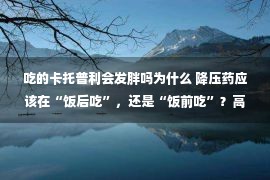 吃的卡托普利会发胖吗为什么 降压药应该在“饭后吃”，还是“饭前吃”？高